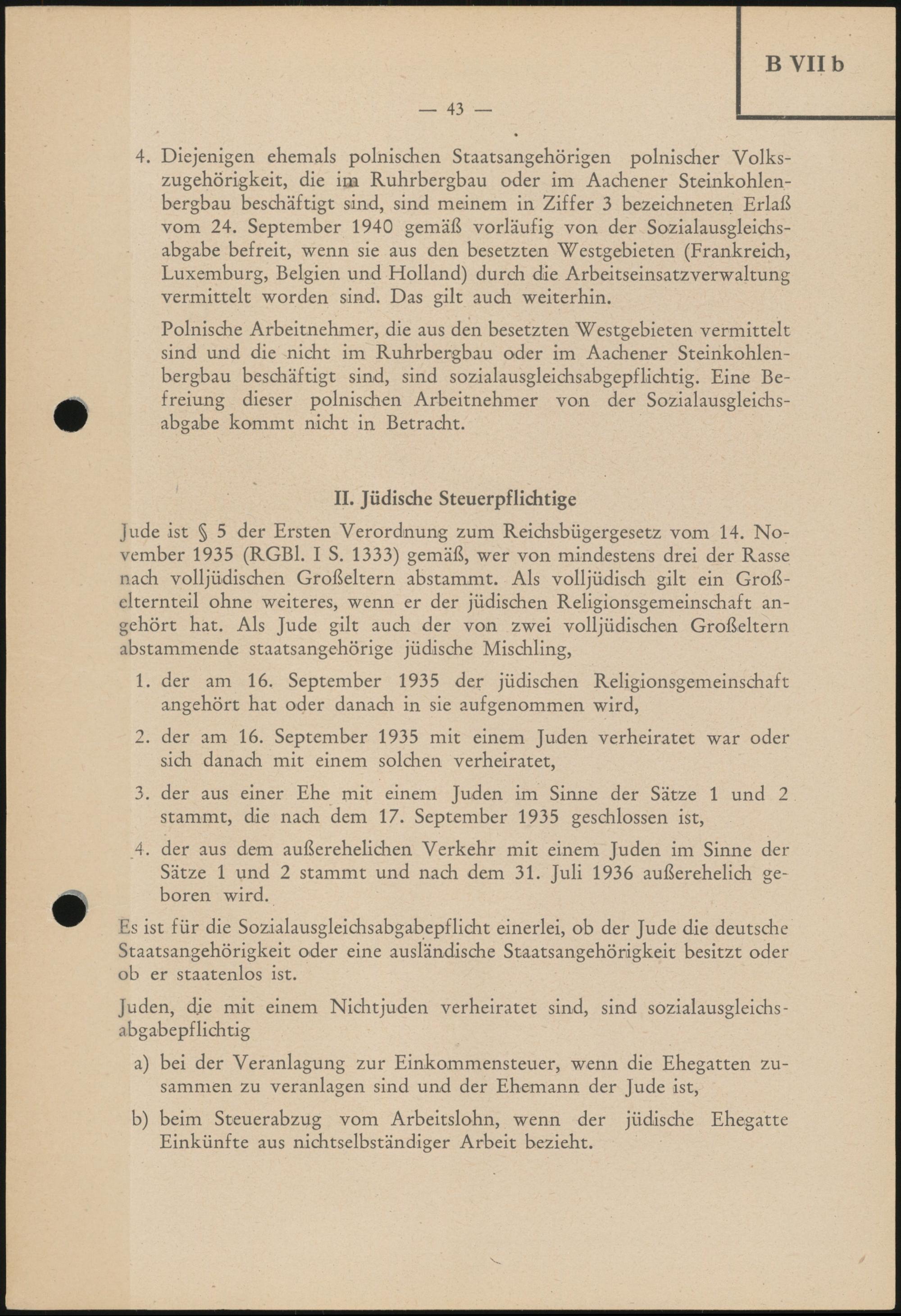 B VII b

— 43 —

4. Diejenigen ehemals polnischen Staatsangehörigen polnischer Volkszugehörigkeit, die im Ruhrbergbau oder im Aachener Steinkohlenbergbau beschäftigt sind, sind meinem in Ziffer 3 bezeichneten Erlaß vom 24. September 1940 gemäß vorläufig von der Sozialausgleichsabgabe befreit, wenn sie aus den besetzten Westgebieten (Frankreich, Luxemburg, Belgien und Holland) durch die Arbeitseinsatzverwaltung vermittelt worden sind. Das gilt auch weiterhin.

Polnische Arbeitnehmer, die aus den besetzten Westgebieten vermittelt sind und die nicht im Ruhrbergbau oder im Aachener Steinkohlenbergbau beschäftigt sind, sind sozialausgleichsabgepflichtig. Eine Befreiung dieser polnischen Arbeitnehmer von der Sozialausgleichsabgabe kommt nicht in Betracht.

II. Jüdische Steuerpflichtige

Jude ist § 5 der Ersten Verordnung zum Reichsbügergesetz vom 14. November 1935 (RGBl. I S. 1333) gemäß, wer von mindestens drei der Rasse nach volljüdischen Großeltern abstammt. Als volljüdisch gilt ein Großelternteil ohne weiteres, wenn er der jüdischen Religionsgemeinschaft angehört hat. Als Jude gilt auch der von zwei volljüdischen Großeltern abstammende staatsangehörige jüdische Mischling,

1. der am 16. September 1935 der jüdischen Religionsgemeinschaft angehört hat oder danach in sie aufgenommen wird,

2. der am 16. September 1935 mit einem Juden verheiratet war oder sich danach mit einem solchen verheiratet,

3. der aus einer Ehe mit einem Juden im Sinne der Sätze 1 und 2 stammt, die nach dem 17. September 1935 geschlossen ist,

4. der aus dem außerehelichen Verkehr mit einem Juden im Sinne der Sätze 1 und 2 stammt und nach dem 31. Juli 1936 außerehelich geboren wird.

Es ist für die Sozialausgleichsabgabepflicht einerlei, ob der Jude die deutsche Staatsangehörigkeit oder eine ausländische Staatsangehörigkeit besitzt oder ob er staatenlos ist.

Juden, die mit einem Nichtjuden verheiratet sind, sind sozialausgleichsabgabepflichtig

a) bei der Veranlagung zur Einkommensteuer, wenn die Ehegatten zusammen zu veranlagen sind und der Ehemann der Jude ist,

b) beim Steuerabzug vom Arbeitslohn, wenn der jüdische Ehegatte Einkünfte aus nichtselbständiger Arbeit bezieht.